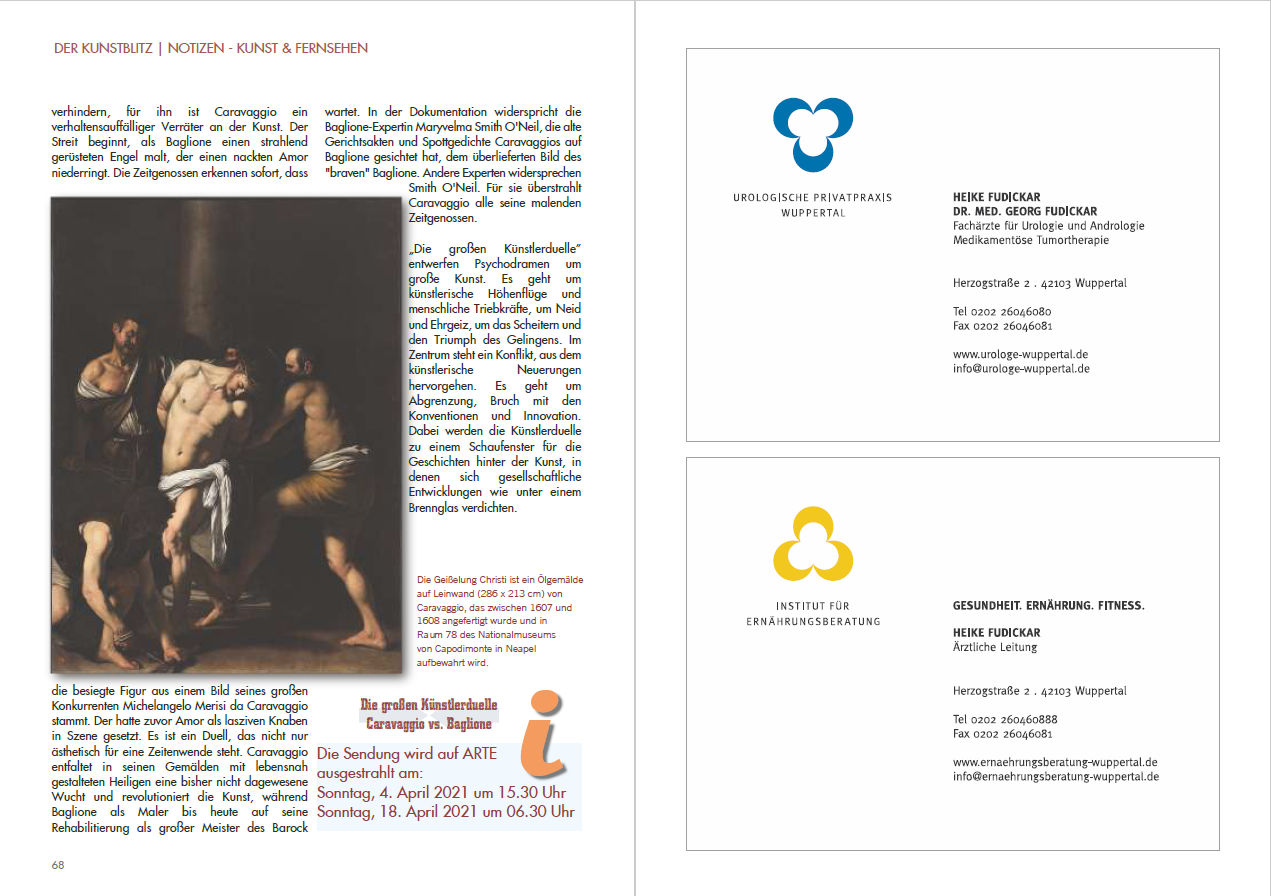 DER KUNSTBLITZ | NOTIZEN - KUNST & FERNSEHEN

verhindern, für ihn ist Caravaggio ein verhaltensauffälliger Verräter an der Kunst. Der Streit beginnt, als Baglione einen strahlend gerüsteten Engel malt, der einen nackten Amor niederringt. Die Zeitgenossen erkennen sofort, dass

die besiegte Figur aus einem Bild seines großen Konkurrenten Michelangelo Merisi da Caravaggio stammt. Der hatte zuvor Amor als lasziven Knaben in Szene gesetzt. Es ist ein Duell, das nicht nur ästhetisch für eine Zeitenwende steht. Caravaggio entfaltet in seinen Gemälden mit lebensnah gestalteten Heiligen eine bisher nicht dagewesene Wucht und revolutioniert die Kunst, während Baglione als Maler bis heute auf seine Rehabilitierung als großer Meister des Barock

wartet. In der Dokumentation widerspricht die Baglione-Expertin Maryvelma Smith O'Neil, die alte Gerichtsakten und Spottgedichte Caravaggios auf Baglione gesichtet hat, dem überlieferten Bild des "braven" Baglione. Andere Experten widersprechen Smith O'Neil. Für sie überstrahlt Caravaggio alle seine malenden Zeitgenossen.

„Die großen Künstlerduelle" entwerfen Psychodramen um große Kunst. Es geht um künstlerische Höhenflüge und menschliche Triebkräfte, um Neid und Ehrgeiz, um das Scheitern und den Triumph des Gelingens. Im Zentrum steht ein Konflikt, aus dem künstlerische Neuerungen hervorgehen. Es geht um Abgrenzung, Bruch mit den Konventionen und Innovation. Dabei werden die Künstlerduelle zu einem Schaufenster für die Geschichten hinter der Kunst, in denen sich gesellschaftliche Entwicklungen wie unter einem Brennglas verdichten.

Die Geißelung Christi ist ein Ölgemälde auf Leinwand (286 x 213 cm) von Caravaggio, das zwischen 1607 und 1608 angefertigt wurde und in Raum 78 des Nationalmuseums von Capodimonte in Neapel aufbewahrt wird.

Die großen Künstlerduelle
Caravaggio vs. Baglione

i

Die Sendung wird auf ARTE ausgestrahlt am:
Sonntag, 4. April 2021 um 15.30 Uhr
Sonntag, 18. April 2021 um 06.30 Uhr

68

UROLOGISCHE PRIVATPRAXIS
WUPPERTAL

HEIKE FUDICKAR
DR. MED. GEORG FUDICKAR
Fachärzte für Urologie und Andrologie
Medikamentöse Tumortherapie

Herzogstraße 2 . 42103 Wuppertal

Tel 0202 26046080
Fax 0202 26046081

www.urologe-wuppertal.de
info@urologe-wuppertal.de

INSTITUT FÜR
ERNÄHRUNGSBERATUNG

GESUNDHEIT. ERNÄHRUNG. FITNESS.

HEIKE FUDICKAR
Ärztliche Leitung

Herzogstraße 2 . 42103 Wuppertal

Tel 0202 260460888
Fax 0202 26046081

www.ernaehrungsberatung-wuppertal.de
info@ernaehrungsberatung-wuppertal.de